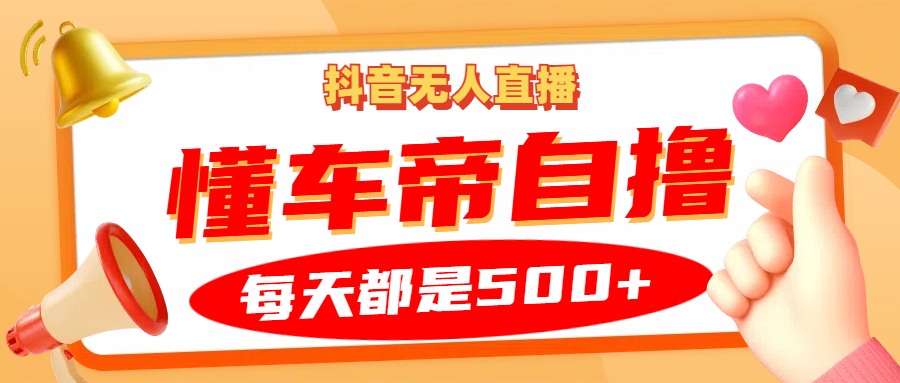 抖音无人直播

懂车帝自撸

每天都是500+